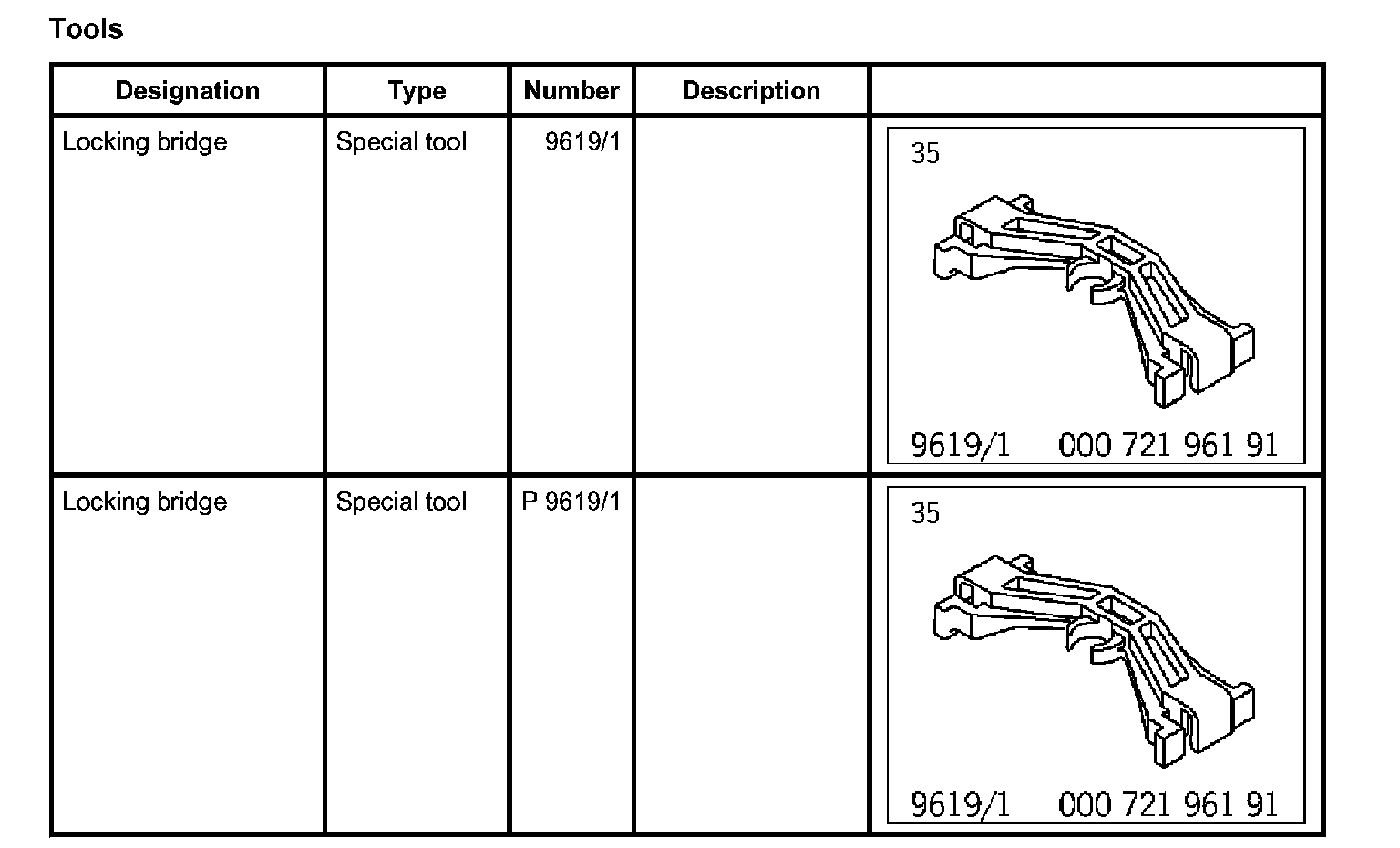 Tools

| Designation | Type | Number | Description | |
|---|---|---|---|---|
| Locking bridge | Special tool | 9619/1 | | 35 9619/1 000 721 961 91 |
| Locking bridge | Special tool | P 9619/1 | | 35 9619/1 000 721 961 91 |